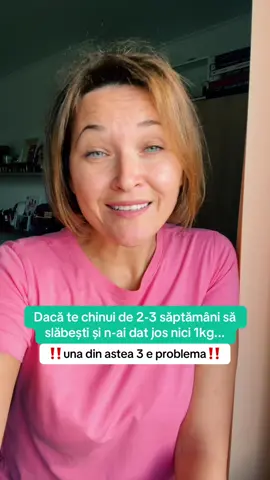 Dacă te chinui de 2-3 săptămâni să slăbești și n-ai dat jos nici 1kg...

‼️una din astea 3 e problema‼️